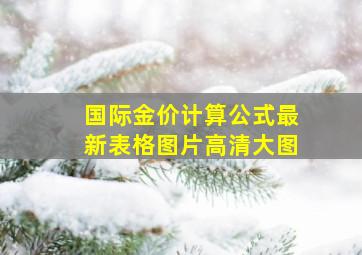 国际金价计算公式最新表格图片高清大图